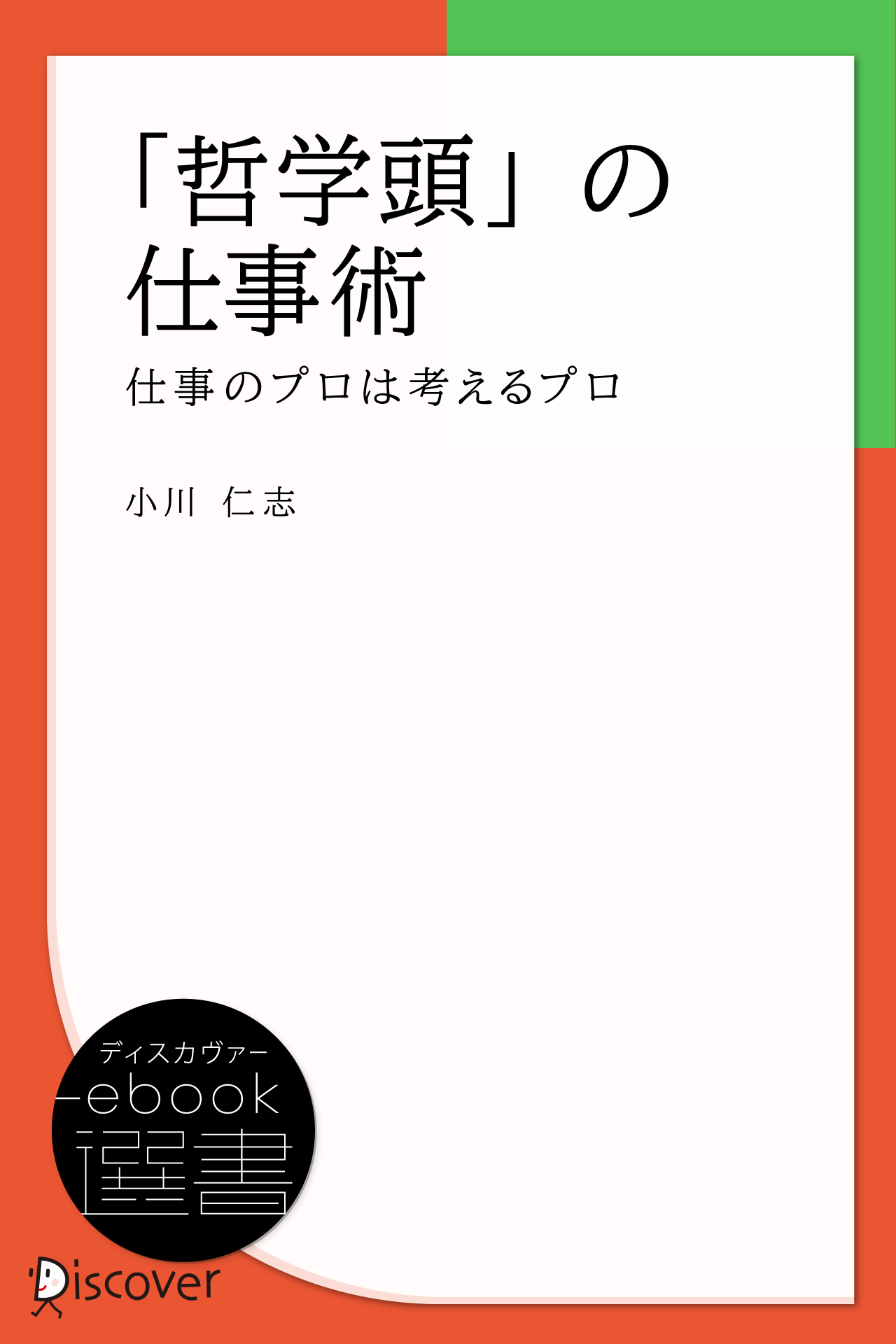 「哲学頭」の仕事術

仕事のプロは考えるプロ

小川 仁志

ディスカヴァー
ebook
選書

Discover